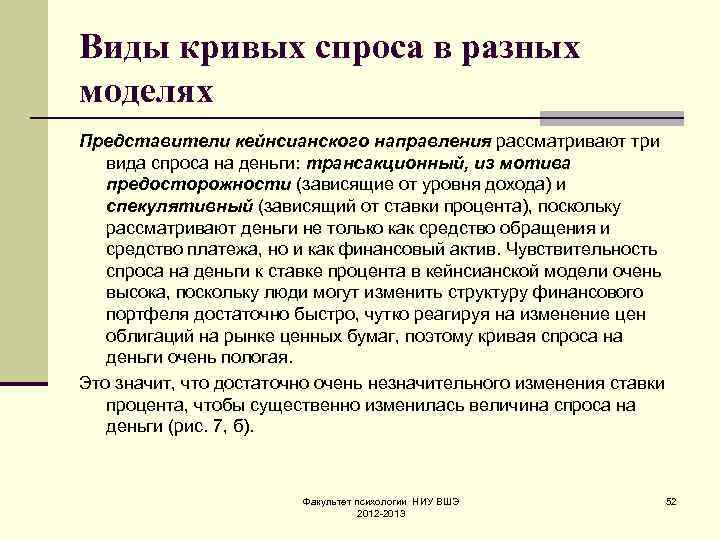 Виды кривых спроса в разных моделях

Представители кейнсианского направления рассматривают три вида спроса на деньги: трансакционный, из мотива предосторожности (зависящие от уровня дохода) и спекулятивный (зависящий от ставки процента), поскольку рассматривают деньги не только как средство обращения и средство платежа, но и как финансовый актив. Чувствительность спроса на деньги к ставке процента в кейнсианской модели очень высока, поскольку люди могут изменить структуру финансового портфеля достаточно быстро, чутко реагируя на изменение цен облигаций на рынке ценных бумаг, поэтому кривая спроса на деньги очень пологая.

Это значит, что достаточно очень незначительного изменения ставки процента, чтобы существенно изменилась величина спроса на деньги (рис. 7, б).

Факультет психологии НИУ ВШЭ 2012-2013

52